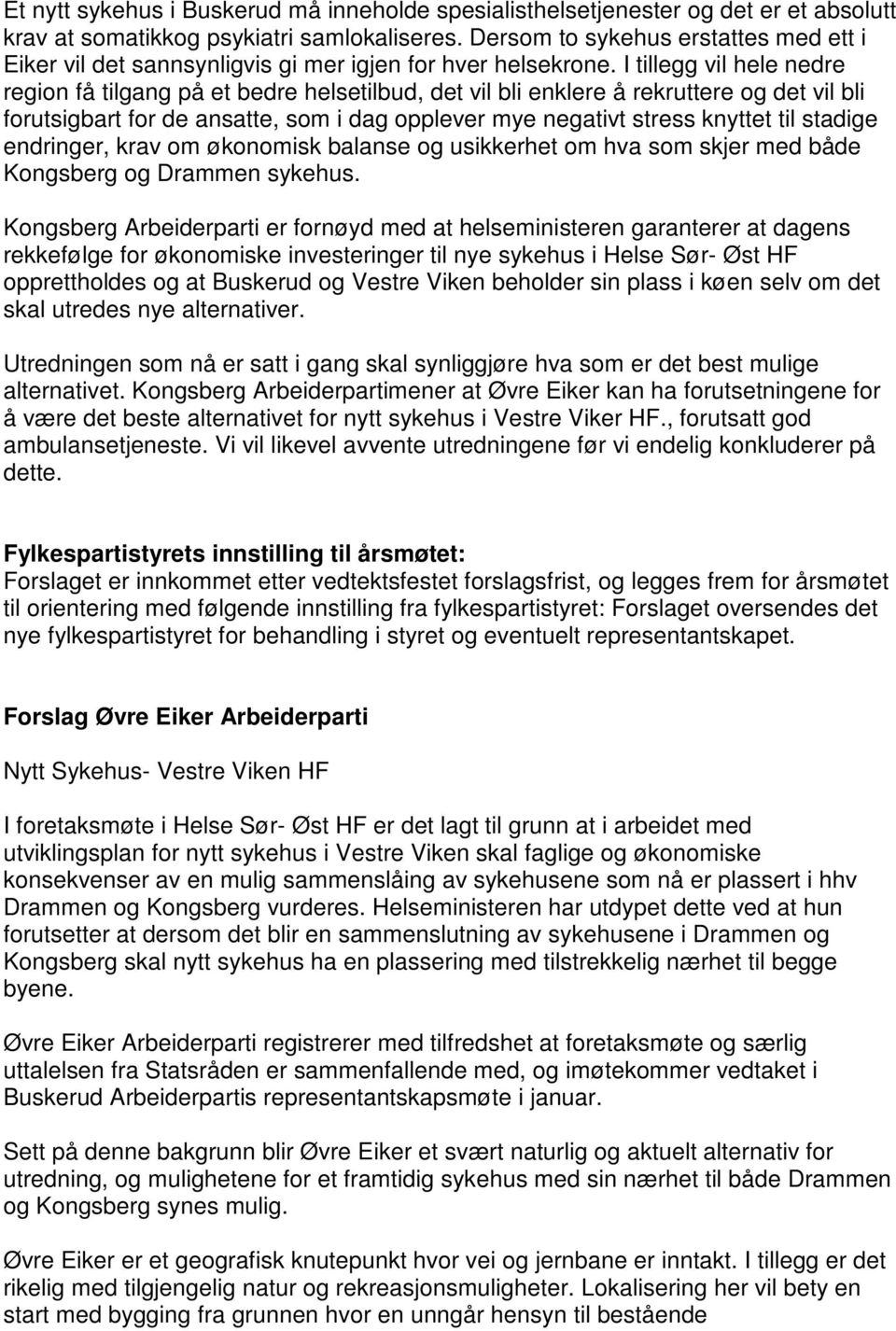 Et nytt sykehus i Buskerud må inneholde spesialisthelsetjenester og det er et absolutt krav at somatikkog psykiatri samlokaliseres. Dersom to sykehus erstattes med ett i Eiker vil det sannsynligvis gi mer igjen for hver helsekrone. I tillegg vil hele nedre region få tilgang på et bedre helsetilbud, det vil bli enklere å rekruttere og det vil bli forutsigbart for de ansatte, som i dag opplever mye negativt stress knyttet til stadige endringer, krav om økonomisk balanse og usikkerhet om hva som skjer med både Kongsberg og Drammen sykehus.

Kongsberg Arbeiderparti er fornøyd med at helseministeren garanterer at dagens rekkefølge for økonomiske investeringer til nye sykehus i Helse Sør- Øst HF opprettholdes og at Buskerud og Vestre Viken beholder sin plass i køen selv om det skal utredes nye alternativer.

Utredningen som nå er satt i gang skal synliggjøre hva som er det best mulige alternativet. Kongsberg Arbeiderpartimener at Øvre Eiker kan ha forutsetningene for å være det beste alternativet for nytt sykehus i Vestre Viker HF., forutsatt god ambulansetjeneste. Vi vil likevel avvente utredningene før vi endelig konkluderer på dette.

Fylkespartistyrets innstilling til årsmøtet:
Forslaget er innkommet etter vedtektsfestet forslagsfrist, og legges frem for årsmøtet til orientering med følgende innstilling fra fylkespartistyret: Forslaget oversendes det nye fylkespartistyret for behandling i styret og eventuelt representantskapet.

Forslag Øvre Eiker Arbeiderparti

Nytt Sykehus- Vestre Viken HF

I foretaksmøte i Helse Sør- Øst HF er det lagt til grunn at i arbeidet med utviklingsplan for nytt sykehus i Vestre Viken skal faglige og økonomiske konsekvenser av en mulig sammenslåing av sykehusene som nå er plassert i hhv Drammen og Kongsberg vurderes. Helseministeren har utdypet dette ved at hun forutsetter at dersom det blir en sammenslutning av sykehusene i Drammen og Kongsberg skal nytt sykehus ha en plassering med tilstrekkelig nærhet til begge byene.

Øvre Eiker Arbeiderparti registrerer med tilfredshet at foretaksmøte og særlig uttalelsen fra Statsråden er sammenfallende med, og imøtekommer vedtaket i Buskerud Arbeiderpartis representantskapsmøte i januar.

Sett på denne bakgrunn blir Øvre Eiker et svært naturlig og aktuelt alternativ for utredning, og mulighetene for et framtidig sykehus med sin nærhet til både Drammen og Kongsberg synes mulig.

Øvre Eiker er et geografisk knutepunkt hvor vei og jernbane er inntakt. I tillegg er det rikelig med tilgjengelig natur og rekreasjonsmuligheter. Lokalisering her vil bety en start med bygging fra grunnen hvor en unngår hensyn til bestående